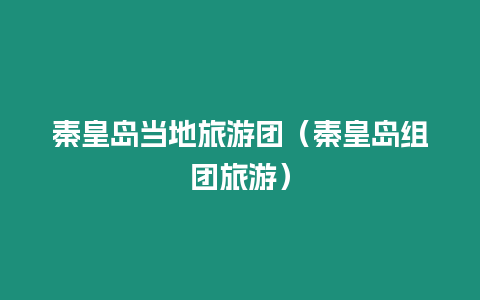 秦皇岛当地旅游团（秦皇岛组团旅游）